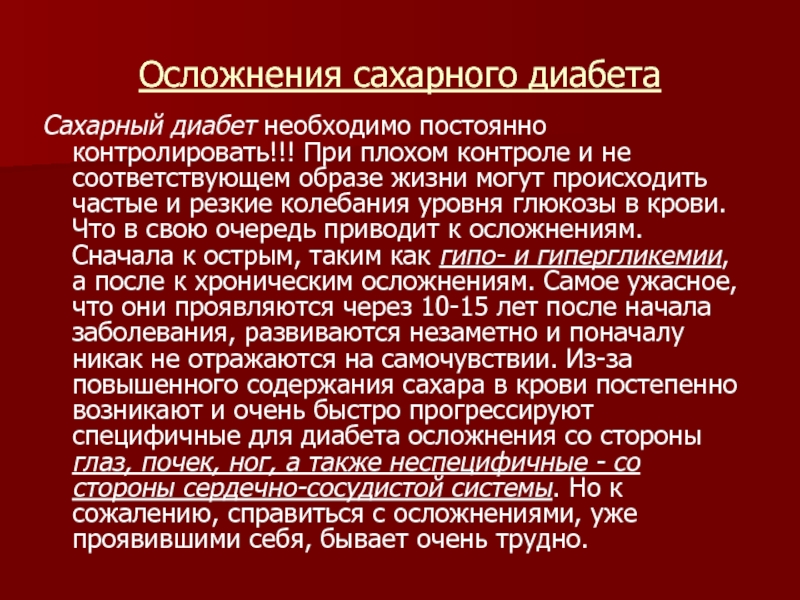 Осложнения сахарного диабета

Сахарный диабет необходимо постоянно контролировать!!! При плохом контроле и не соответствующем образе жизни могут происходить частые и резкие колебания уровня глюкозы в крови. Что в свою очередь приводит к осложнениям. Сначала к острым, таким как гипо- и гипергликемии, а после к хроническим осложнениям. Самое ужасное, что они проявляются через 10-15 лет после начала заболевания, развиваются незаметно и поначалу никак не отражаются на самочувствии. Из-за повышенного содержания сахара в крови постепенно возникают и очень быстро прогрессируют специфичные для диабета осложнения со стороны глаз, почек, ног, а также неспецифичные - со стороны сердечно-сосудистой системы. Но к сожалению, справиться с осложнениями, уже проявившими себя, бывает очень трудно.